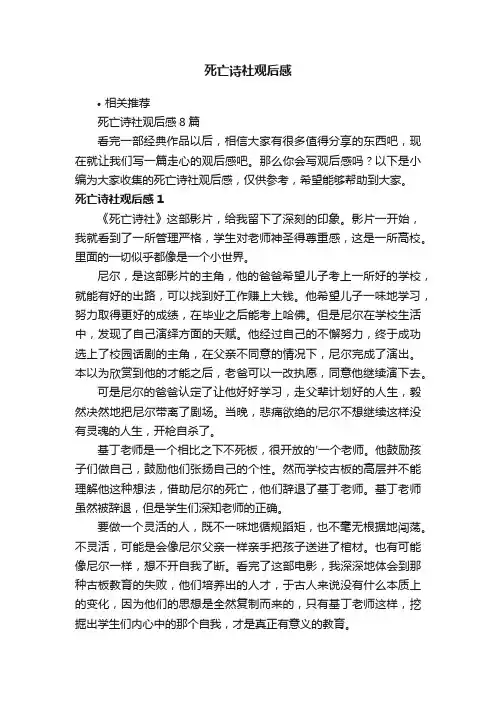 死亡诗社观后感

• 相关推荐

死亡诗社观后感 8 篇

看完一部经典作品以后，相信大家有很多值得分享的东西吧，现在就让我们写一篇走心的观后感吧。那么你会写观后感吗？以下是小编为大家收集的死亡诗社观后感，仅供参考，希望能够帮助到大家。

死亡诗社观后感 1

《死亡诗社》这部影片，给我留下了深刻的印象。影片一开始，我就看到了一所管理严格，学生对老师神圣得尊重感，这是一所高校。里面的一切似乎都像是一个小世界。

尼尔，是这部影片的主角，他的爸爸希望儿子考上一所好的学校，就能有好的出路，可以找到好工作赚上大钱。他希望儿子一味地学习，努力取得更好的成绩，在毕业之后能考上哈佛。但是尼尔在学校生活中，发现了自己演绎方面的天赋。他经过自己的不懈努力，终于成功选上了校园话剧的主角，在父亲不同意的情况下，尼尔完成了演出。本以为欣赏到他的才能之后，老爸可以一改执愿，同意他继续演下去。

可是尼尔的爸爸认定了让他好好学习，走父辈计划好的人生，毅然决然地把尼尔带离了剧场。当晚，悲痛欲绝的尼尔不想继续这样没有灵魂的人生，开枪自杀了。

基丁老师是一个相比之下不死板，很开放的'一个老师。他鼓励孩子们做自己，鼓励他们张扬自己的个性。然而学校古板的高层并不能理解他这种想法，借助尼尔的死亡，他们辞退了基丁老师。基丁老师虽然被辞退，但是学生们深知老师的正确。

要做一个灵活的人，既不一味地循规蹈矩，也不毫无根据地闯荡。不灵活，可能是会像尼尔父亲一样亲手把孩子送进了棺材。也有可能像尼尔一样，想不开自我了断。看完了这部电影，我深深地体会到那种古板教育的失败，他们培养出的人才，于古人来说没有什么本质上的变化，因为他们的思想是全然复制而来的，只有基丁老师这样，挖掘出学生们内心中的那个自我，才是真正有意义的教育。